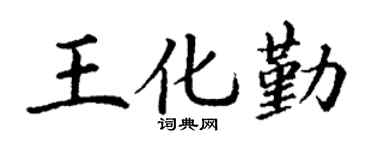 王化勤

词典网